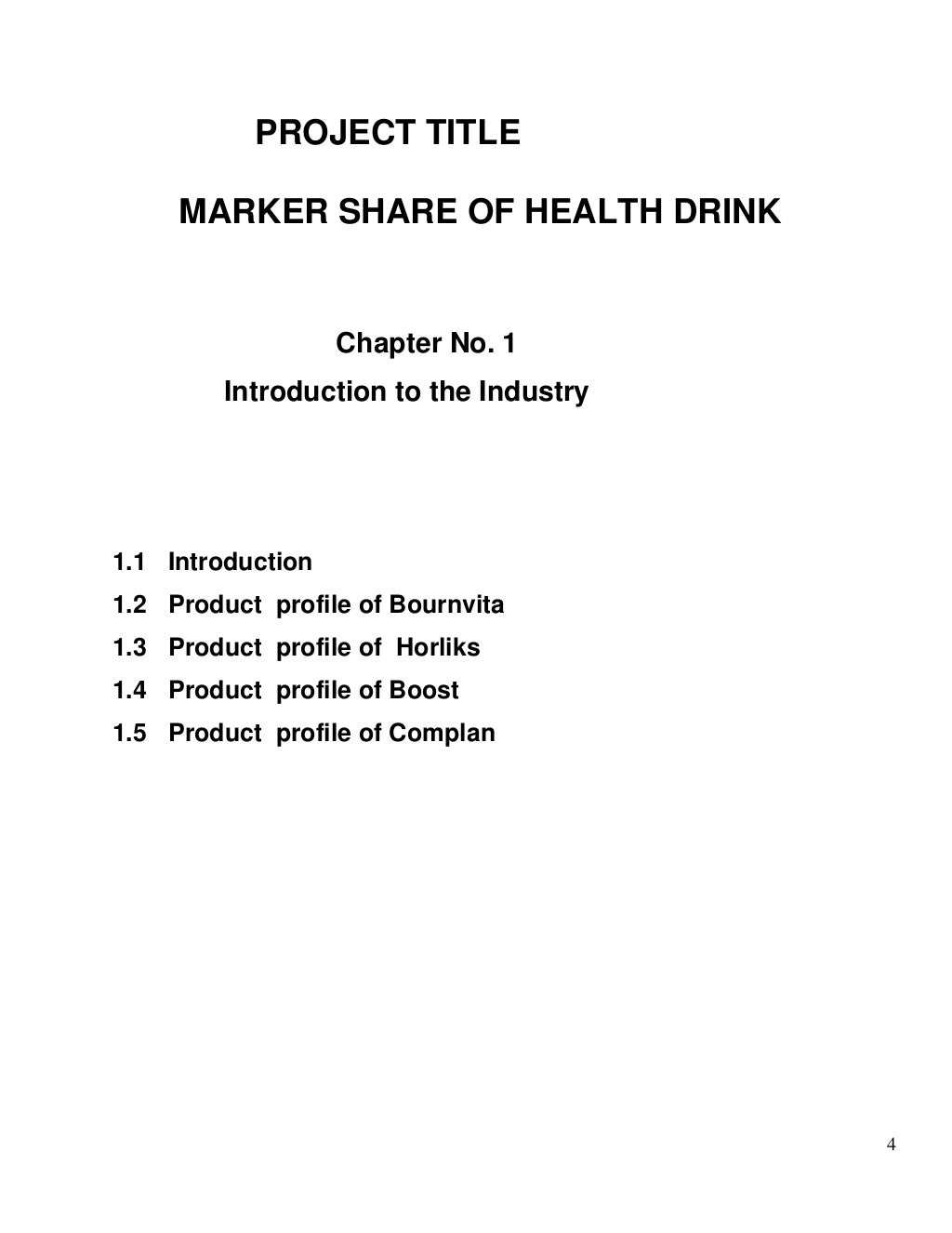 PROJECT TITLE

MARKER SHARE OF HEALTH DRINK

Chapter No. 1
Introduction to the Industry

1.1 Introduction
1.2 Product profile of Bournvita
1.3 Product profile of Horliks
1.4 Product profile of Boost
1.5 Product profile of Complan

4